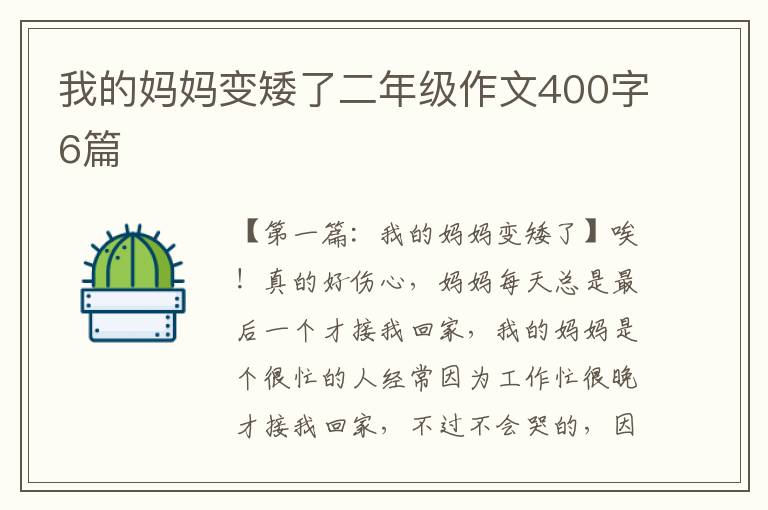 我的妈妈变矮了二年级作文400字6篇

【第一篇：我的妈妈变矮了】唉！真的好伤心，妈妈每天总是最后一个才接我回家，我的妈妈是个很忙的人经常因为工作忙很晚才接我回家，不过不会哭的，因